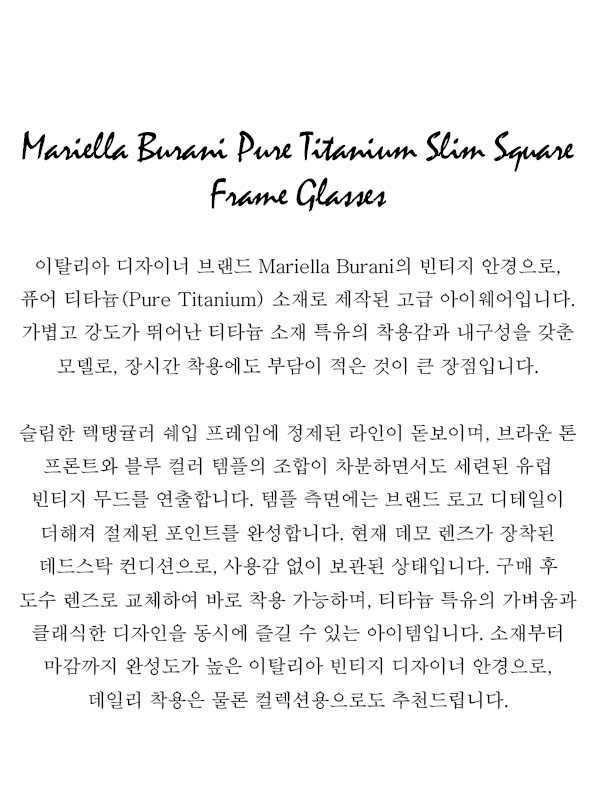 Mariella Burani Pure Titanium Slim Square Frame Glasses

이탈리아 디자이너 브랜드 Mariella Burani의 빈티지 안경으로, 퓨어 티타늄(Pure Titanium) 소재로 제작된 고급 아이웨어입니다. 가볍고 강도가 뛰어난 티타늄 소재 특유의 착용감과 내구성을 갖춘 모델로, 장시간 착용에도 부담이 적은 것이 큰 장점입니다.

슬림한 렉탱귤러 쉐입 프레임에 정제된 라인이 돋보이며, 브라운 톤 프론트와 블루 컬러 템플의 조합이 차분하면서도 세련된 유럽 빈티지 무드를 연출합니다. 템플 측면에는 브랜드 로고 디테일이 더해져 절제된 포인트를 완성합니다. 현재 데모 렌즈가 장착된 데드스탁 컨디션으로, 사용감 없이 보관된 상태입니다. 구매 후 도수 렌즈로 교체하여 바로 착용 가능하며, 티타늄 특유의 가벼움과 클래식한 디자인을 동시에 즐길 수 있는 아이템입니다. 소재부터 마감까지 완성도가 높은 이탈리아 빈티지 디자이너 안경으로, 데일리 착용은 물론 컬렉션용으로도 추천드립니다.